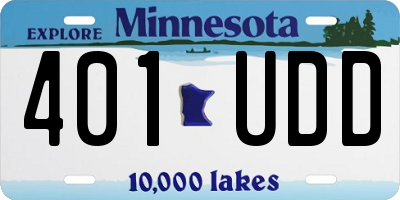 EXPLORE Minnesota

401 UDD

10,000 lakes